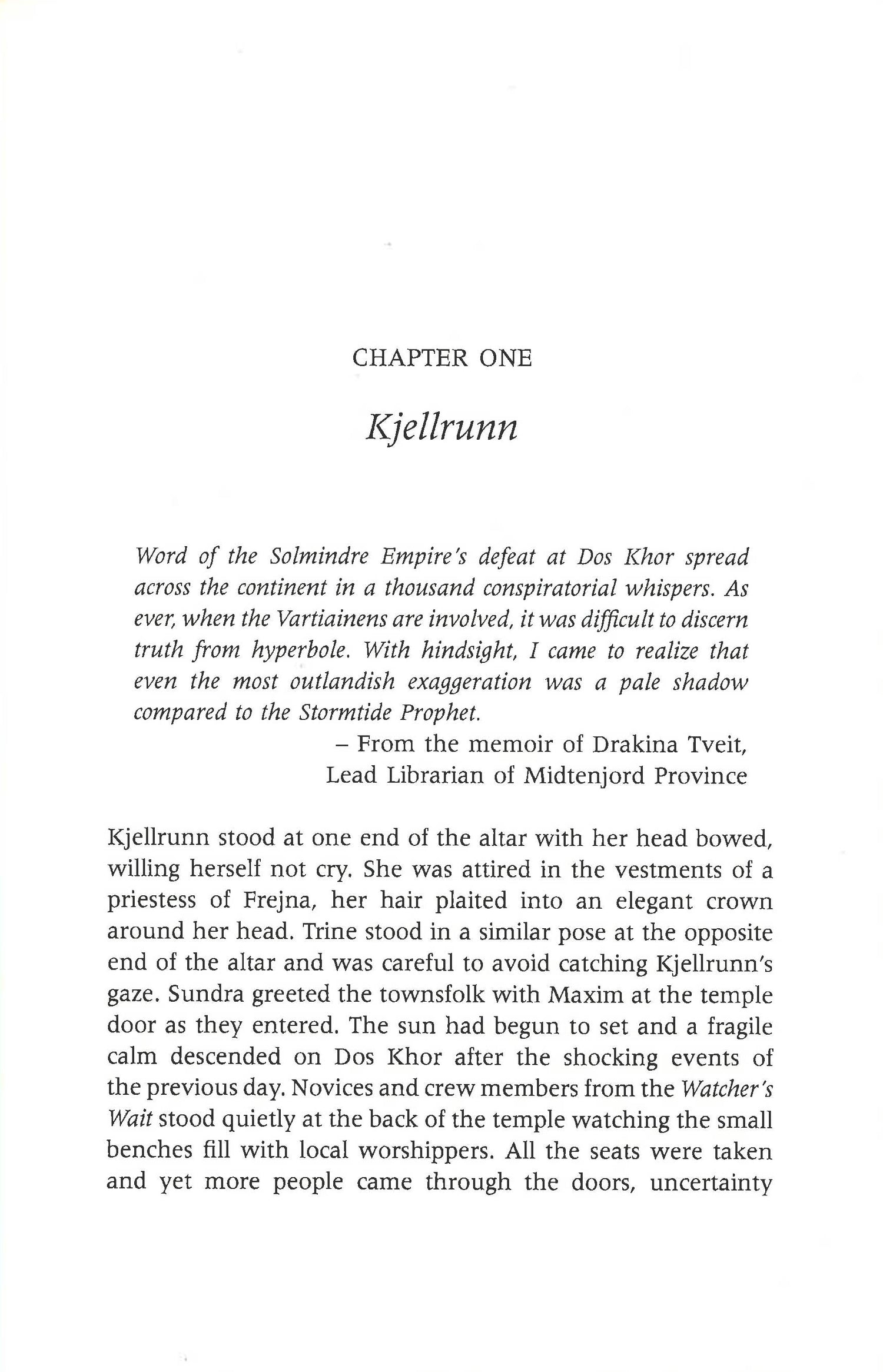 CHAPTER ONE

Kjellrunn

Word of the Solmindre Empire's defeat at Dos Khor spread across the continent in a thousand conspiratorial whispers. As ever, when the Vartiainens are involved, it was difficult to discern truth from hyperbole. With hindsight, I came to realize that even the most outlandish exaggeration was a pale shadow compared to the Stormtide Prophet.

– From the memoir of Drakina Tveit, Lead Librarian of Midtenjord Province

Kjellrunn stood at one end of the altar with her head bowed, willing herself not cry. She was attired in the vestments of a priestess of Frejna, her hair plaited into an elegant crown around her head. Trine stood in a similar pose at the opposite end of the altar and was careful to avoid catching Kjellrunn's gaze. Sundra greeted the townsfolk with Maxim at the temple door as they entered. The sun had begun to set and a fragile calm descended on Dos Khor after the shocking events of the previous day. Novices and crew members from the Watcher's Wait stood quietly at the back of the temple watching the small benches fill with local worshippers. All the seats were taken and yet more people came through the doors, uncertainty